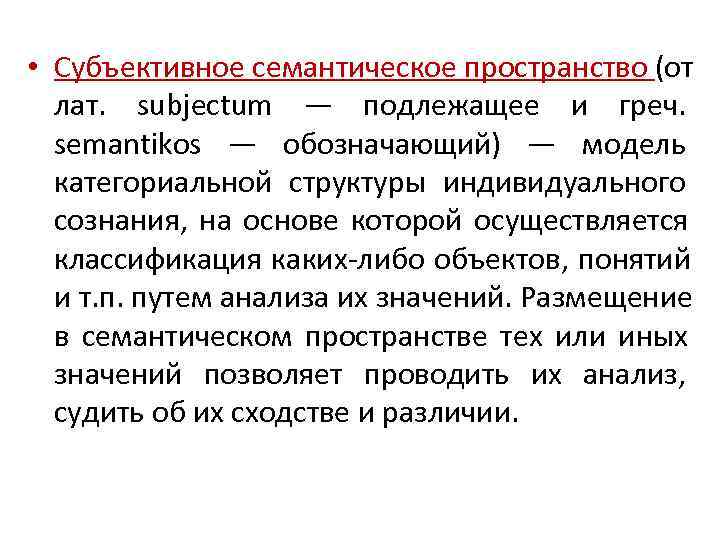 • Субъективное семантическое пространство (от лат. subjectum — подлежащее и греч. semantikos — обозначающий) — модель категориальной структуры индивидуального сознания, на основе которой осуществляется классификация каких-либо объектов, понятий и т.п. путем анализа их значений. Размещение в семантическом пространстве тех или иных значений позволяет проводить их анализ, судить об их сходстве и различии.